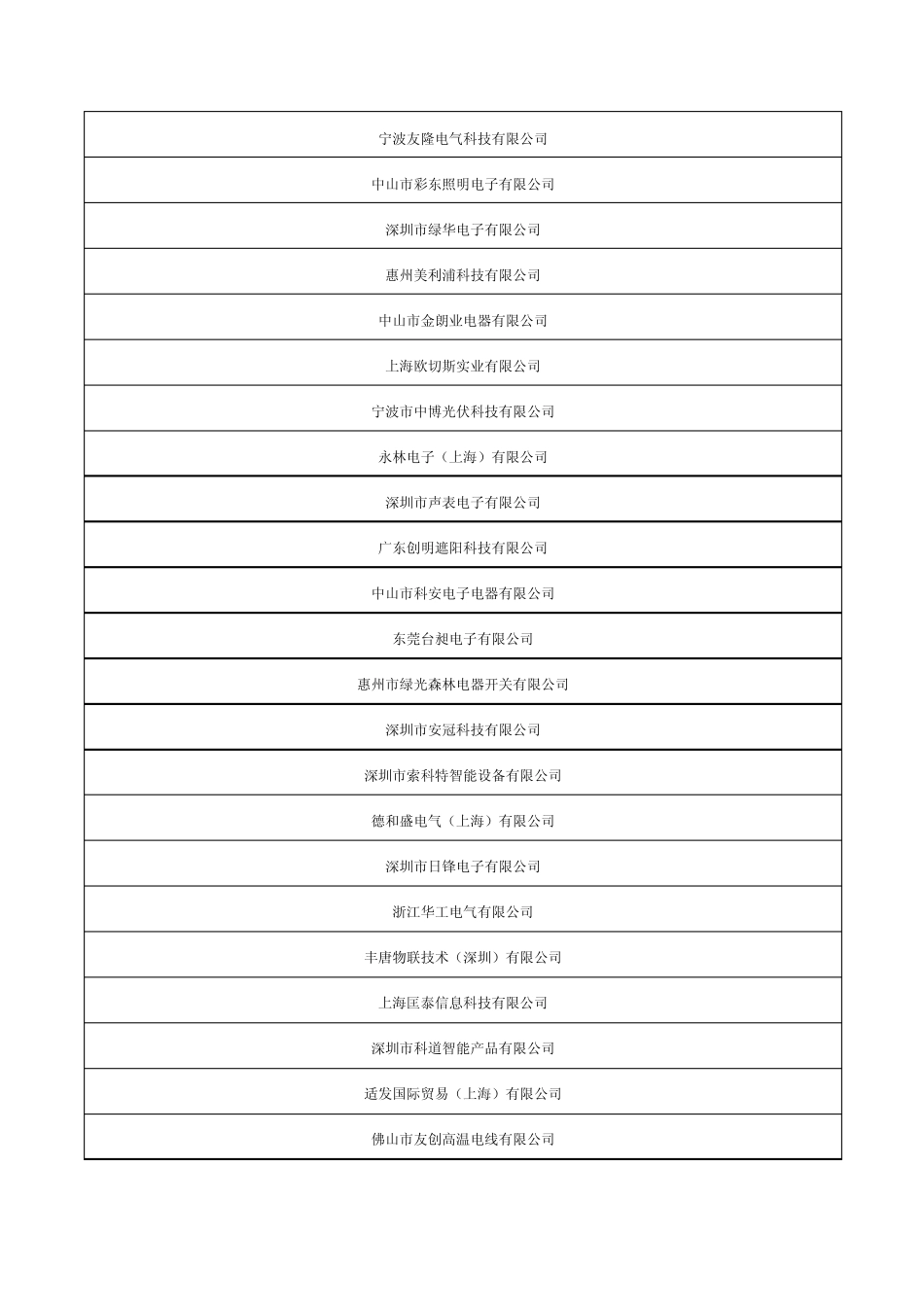 | 宁波友隆电气科技有限公司 |
|---|
| 中山市彩东照明电子有限公司 |
| 深圳市绿华电子有限公司 |
| 惠州美利浦科技有限公司 |
| 中山市金朗业电器有限公司 |
| 上海欧切斯实业有限公司 |
| 宁波市中博光伏科技有限公司 |
| 永林电子（上海）有限公司 |
| 深圳市声表电子有限公司 |
| 广东创明遮阳科技有限公司 |
| 中山市科安电子电器有限公司 |
| 东莞台昶电子有限公司 |
| 惠州市绿光森林电器开关有限公司 |
| 深圳市安冠科技有限公司 |
| 深圳市索科特智能设备有限公司 |
| 德和盛电气（上海）有限公司 |
| 深圳市日锋电子有限公司 |
| 浙江华工电气有限公司 |
| 丰唐物联技术（深圳）有限公司 |
| 上海匡泰信息科技有限公司 |
| 深圳市科道智能产品有限公司 |
| 适发国际贸易（上海）有限公司 |
| 佛山市友创高温电线有限公司 |